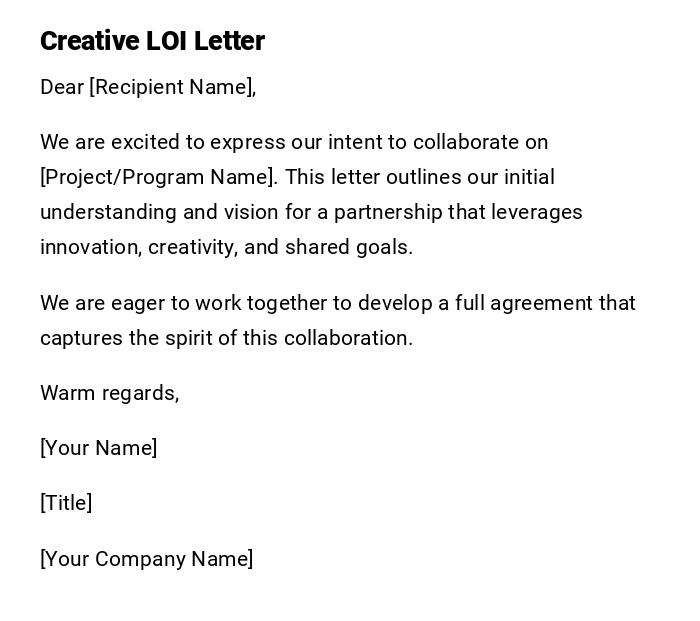 Creative LOI Letter

Dear [Recipient Name],

We are excited to express our intent to collaborate on [Project/Program Name]. This letter outlines our initial understanding and vision for a partnership that leverages innovation, creativity, and shared goals.

We are eager to work together to develop a full agreement that captures the spirit of this collaboration.

Warm regards,

[Your Name]

[Title]

[Your Company Name]